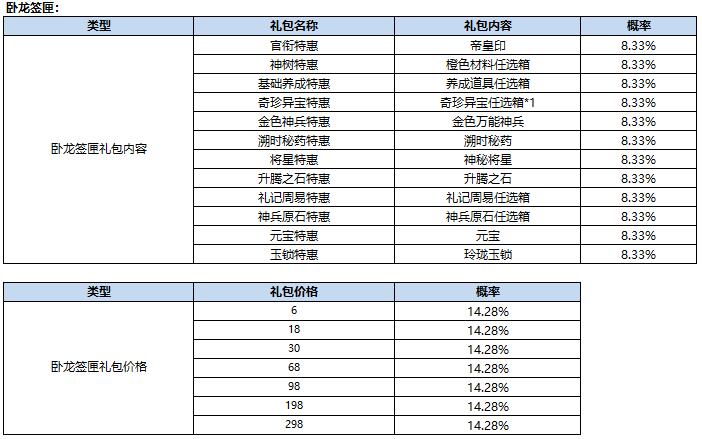 卧龙签匣:

| 类型 | 礼包名称 | 礼包内容 | 概率 |
|---|---|---|---|
| 卧龙签匣礼包内容 | 官衔特惠 | 帝皇印 | 8.33% |
| | 神树特惠 | 橙色材料任选箱 | 8.33% |
| | 基础养成特惠 | 养成道具任选箱 | 8.33% |
| | 奇珍异宝特惠 | 奇珍异宝任选箱*1 | 8.33% |
| | 金色神兵特惠 | 金色万能神兵 | 8.33% |
| | 溯时秘药特惠 | 溯时秘药 | 8.33% |
| | 将星特惠 | 神秘将星 | 8.33% |
| | 升腾之石特惠 | 升腾之石 | 8.33% |
| | 礼记周易特惠 | 礼记周易任选箱 | 8.33% |
| | 神兵原石特惠 | 神兵原石任选箱 | 8.33% |
| | 元宝特惠 | 元宝 | 8.33% |
| | 玉锁特惠 | 玲珑玉锁 | 8.33% |

| 类型 | 礼包价格 | 概率 |
|---|---|---|
| 卧龙签匣礼包价格 | 6 | 14.28% |
| | 18 | 14.28% |
| | 30 | 14.28% |
| | 68 | 14.28% |
| | 98 | 14.28% |
| | 198 | 14.28% |
| | 298 | 14.28% |